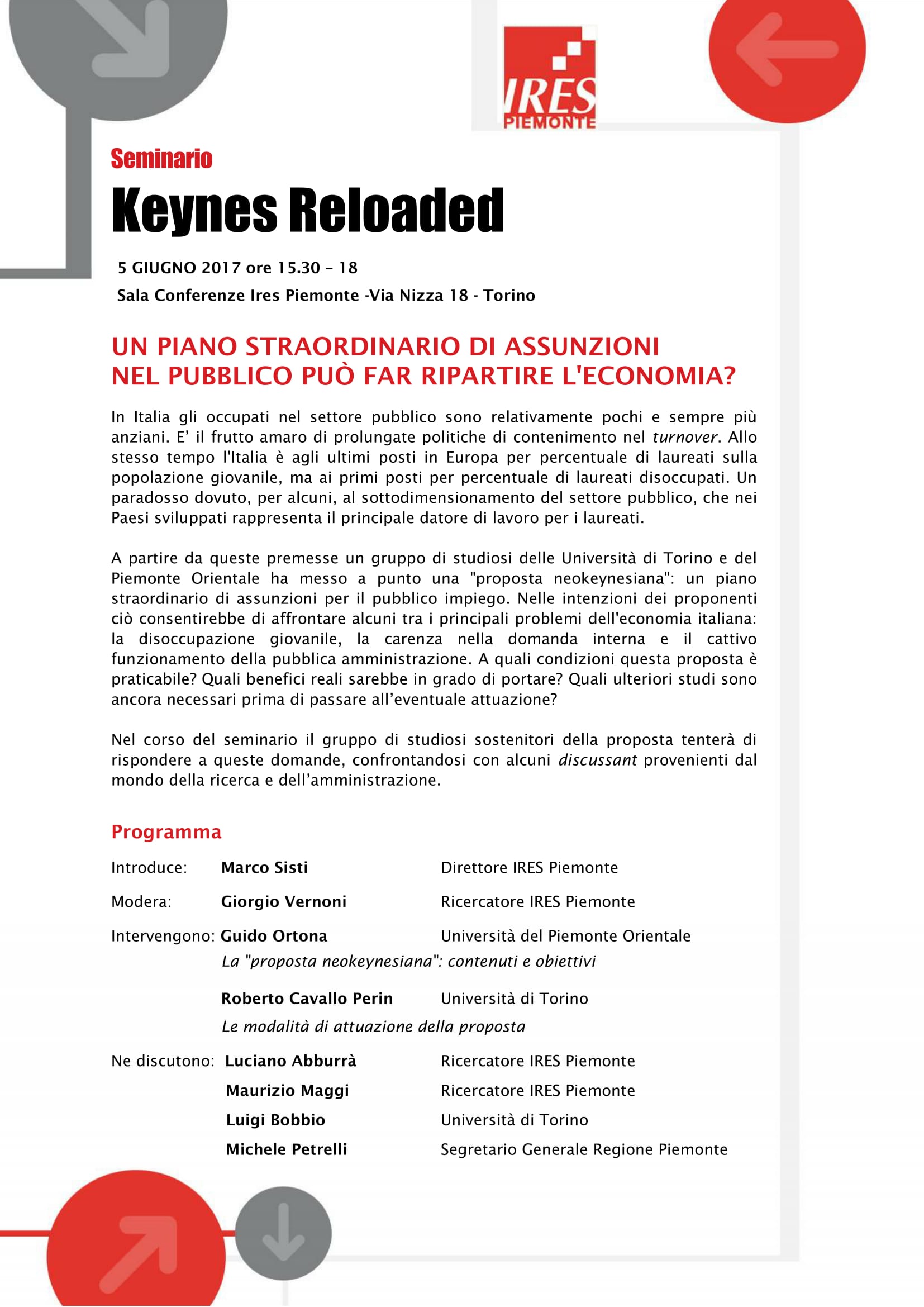 IRES PIEMONTE

Seminario

Keynes Reloaded

5 GIUGNO 2017 ore 15.30 – 18

Sala Conferenze Ires Piemonte -Via Nizza 18 - Torino

UN PIANO STRAORDINARIO DI ASSUNZIONI NEL PUBBLICO PUÒ FAR RIPARTIRE L'ECONOMIA?

In Italia gli occupati nel settore pubblico sono relativamente pochi e sempre più anziani. E’ il frutto amaro di prolungate politiche di contenimento nel turnover. Allo stesso tempo l'Italia è agli ultimi posti in Europa per percentuale di laureati sulla popolazione giovanile, ma ai primi posti per percentuale di laureati disoccupati. Un paradosso dovuto, per alcuni, al sottodimensionamento del settore pubblico, che nei Paesi sviluppati rappresenta il principale datore di lavoro per i laureati.

A partire da queste premesse un gruppo di studiosi delle Università di Torino e del Piemonte Orientale ha messo a punto una "proposta neokeynesiana": un piano straordinario di assunzioni per il pubblico impiego. Nelle intenzioni dei proponenti ciò consentirebbe di affrontare alcuni tra i principali problemi dell'economia italiana: la disoccupazione giovanile, la carenza nella domanda interna e il cattivo funzionamento della pubblica amministrazione. A quali condizioni questa proposta è praticabile? Quali benefici reali sarebbe in grado di portare? Quali ulteriori studi sono ancora necessari prima di passare all’eventuale attuazione?

Nel corso del seminario il gruppo di studiosi sostenitori della proposta tenterà di rispondere a queste domande, confrontandosi con alcuni discussant provenienti dal mondo della ricerca e dell’amministrazione.

Programma

Introduce: Marco Sisti Direttore IRES Piemonte

Modera: Giorgio Vernoni Ricercatore IRES Piemonte

Intervengono: Guido Ortona Università del Piemonte Orientale
La "proposta neokeynesiana": contenuti e obiettivi

Roberto Cavallo Perin Università di Torino
Le modalità di attuazione della proposta

Ne discutono: Luciano Abburrà Ricercatore IRES Piemonte
Maurizio Maggi Ricercatore IRES Piemonte
Luigi Bobbio Università di Torino
Michele Petrelli Segretario Generale Regione Piemonte